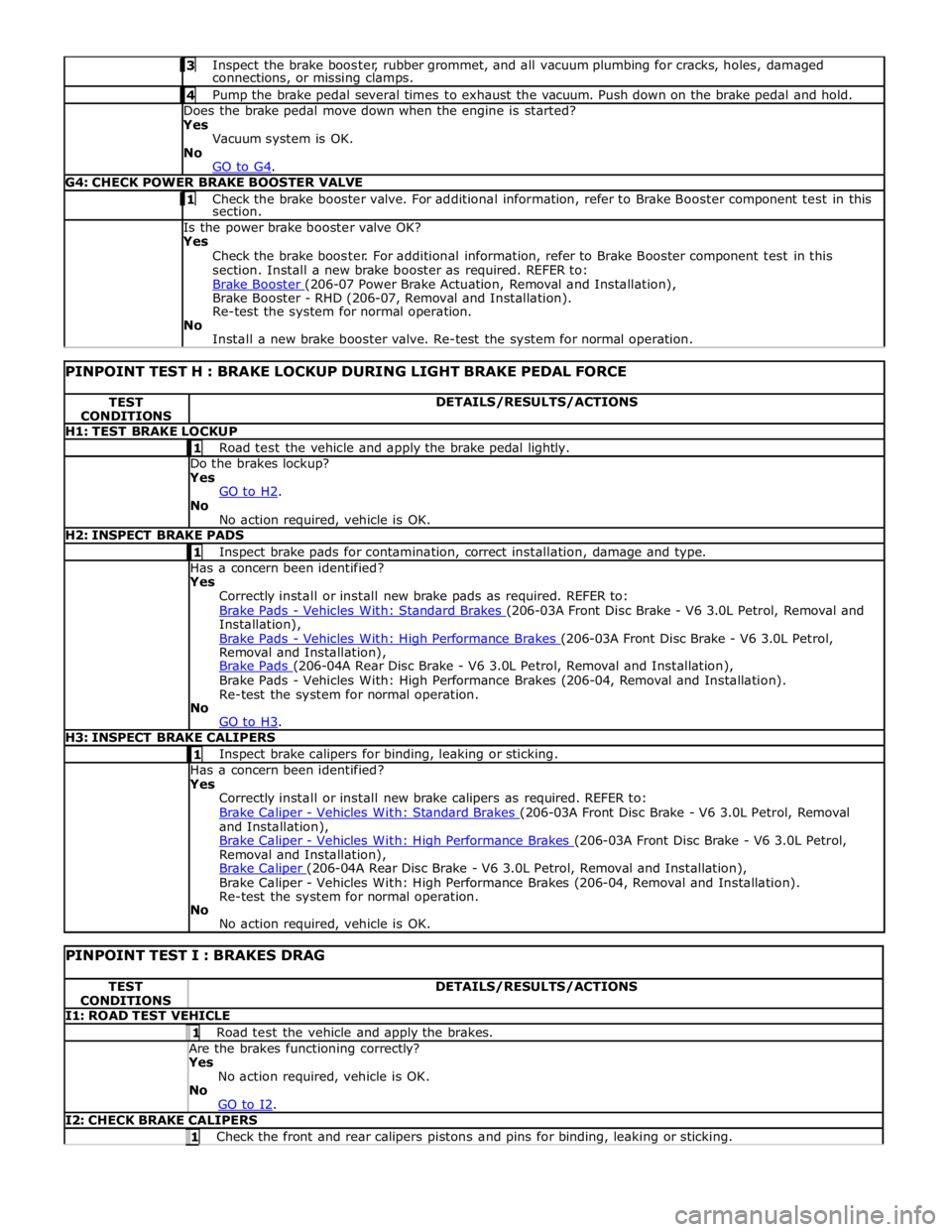 3 Inspect the brake booster, rubber grommet, and all vacuum plumbing for cracks, holes, damaged connections, or missing clamps.

4 Pump the brake pedal several times to exhaust the vacuum. Push down on the brake pedal and hold.

Does the brake pedal move down when the engine is started?
Yes
Vacuum system is OK.
No
GO to G4.

G4: CHECK POWER BRAKE BOOSTER VALVE

1 Check the brake booster valve. For additional information, refer to Brake Booster component test in this section.

Is the power brake booster valve OK?
Yes
Check the brake booster. For additional information, refer to Brake Booster component test in this section. Install a new brake booster as required. REFER to:
Brake Booster (206-07 Power Brake Actuation, Removal and Installation),
Brake Booster - RHD (206-07, Removal and Installation).
Re-test the system for normal operation.
No
Install a new brake booster valve. Re-test the system for normal operation.

PINPOINT TEST H : BRAKE LOCKUP DURING LIGHT BRAKE PEDAL FORCE

TEST CONDITIONS
DETAILS/RESULTS/ACTIONS

H1: TEST BRAKE LOCKUP

1 Road test the vehicle and apply the brake pedal lightly.

Do the brakes lockup?
Yes
GO to H2.
No
No action required, vehicle is OK.

H2: INSPECT BRAKE PADS

1 Inspect brake pads for contamination, correct installation, damage and type.

Has a concern been identified?
Yes
Correctly install or install new brake pads as required. REFER to:
Brake Pads - Vehicles With: Standard Brakes (206-03A Front Disc Brake - V6 3.0L Petrol, Removal and Installation),
Brake Pads - Vehicles With: High Performance Brakes (206-03A Front Disc Brake - V6 3.0L Petrol, Removal and Installation),
Brake Pads (206-04A Rear Disc Brake - V6 3.0L Petrol, Removal and Installation),
Brake Pads - Vehicles With: High Performance Brakes (206-04, Removal and Installation).
Re-test the system for normal operation.
No
GO to H3.

H3: INSPECT BRAKE CALIPERS

1 Inspect brake calipers for binding, leaking or sticking.

Has a concern been identified?
Yes
Correctly install or install new brake calipers as required. REFER to:
Brake Caliper - Vehicles With: Standard Brakes (206-03A Front Disc Brake - V6 3.0L Petrol, Removal and Installation),
Brake Caliper - Vehicles With: High Performance Brakes (206-03A Front Disc Brake - V6 3.0L Petrol, Removal and Installation),
Brake Caliper (206-04A Rear Disc Brake - V6 3.0L Petrol, Removal and Installation),
Brake Caliper - Vehicles With: High Performance Brakes (206-04, Removal and Installation).
Re-test the system for normal operation.
No
No action required, vehicle is OK.

PINPOINT TEST I : BRAKES DRAG

TEST CONDITIONS
DETAILS/RESULTS/ACTIONS

I1: ROAD TEST VEHICLE

1 Road test the vehicle and apply the brakes.

Are the brakes functioning correctly?
Yes
No action required, vehicle is OK.
No
GO to I2.

I2: CHECK BRAKE CALIPERS

1 Check the front and rear calipers pistons and pins for binding, leaking or sticking.

carmanualsonline.info